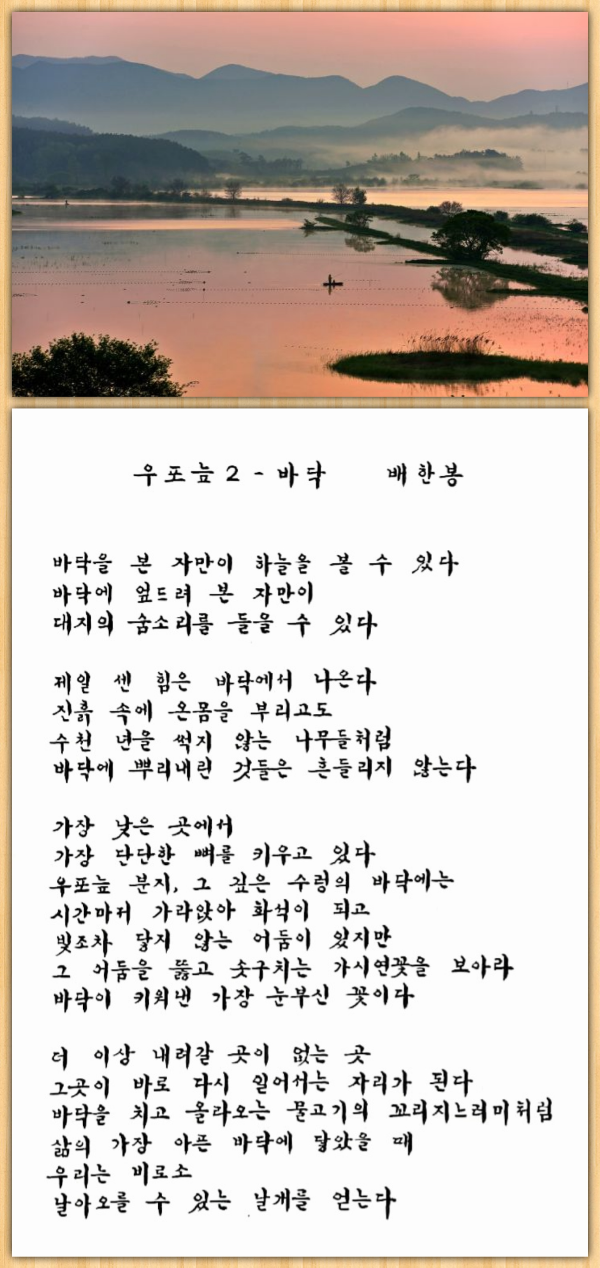 우포늪 2 - 바닥 배한봉

바닥을 본 자만이 하늘을 볼 수 있다
바닥에 엎드려 본 자만이
대지의 숨소리를 들을 수 있다

제일 센 힘은 바닥에서 나온다
진흙 속에 온몸을 부리고도
수천 년을 썩지 않는 나무들처럼
바닥에 뿌리내린 것들은 흔들리지 않는다

가장 낮은 곳에서
가장 단단한 뼈를 키우고 있다
우포늪 분지, 그 깊은 수렁의 바닥에는
시간마저 가라앉아 화석이 되고
빛조차 닿지 않는 어둠이 있지만
그 어둠을 뚫고 솟구치는 가시연꽃을 보아라
바닥이 키워낸 가장 눈부신 꽃이다

더 이상 내려갈 곳이 없는 곳
그곳이 바로 다시 일어서는 자리가 된다
바닥을 치고 올라오는 물고기의 꼬리지느러미처럼
삶의 가장 아픈 바닥에 닿았을 때
우리는 비로소
날아오를 수 있는 날개를 얻는다